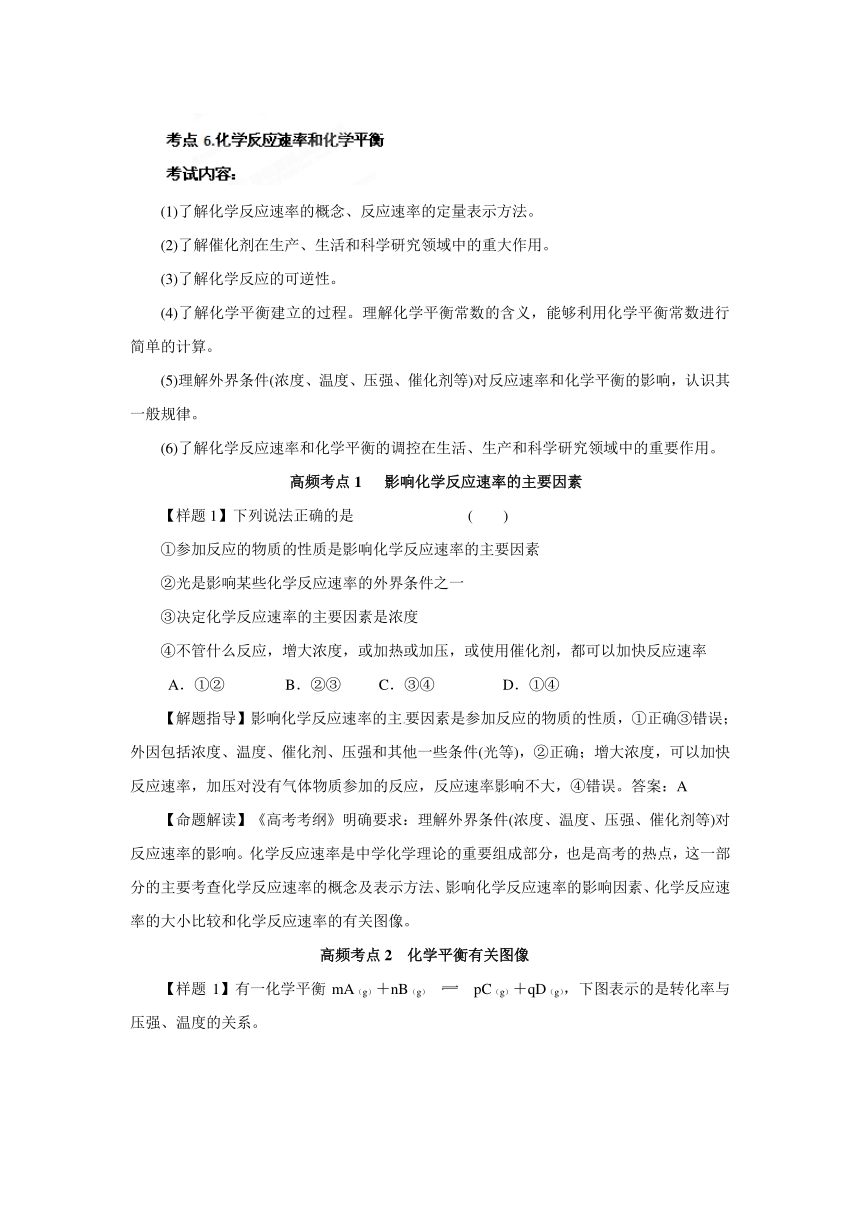 考点 6.化学反应速率和化学平衡

考试内容：

(1)了解化学反应速率的概念、反应速率的定量表示方法。

(2)了解催化剂在生产、生活和科学研究领域中的重大作用。

(3)了解化学反应的可逆性。

(4)了解化学平衡建立的过程。理解化学平衡常数的含义，能够利用化学平衡常数进行简单的计算。

(5)理解外界条件(浓度、温度、压强、催化剂等)对反应速率和化学平衡的影响，认识其一般规律。

(6)了解化学反应速率和化学平衡的调控在生活、生产和科学研究领域中的重要作用。

高频考点 1　影响化学反应速率的主要因素

【样题 1】下列说法正确的是　(　)

①参加反应的物质的性质是影响化学反应速率的主要因素

②光是影响某些化学反应速率的外界条件之一

③决定化学反应速率的主要因素是浓度

④不管什么反应，增大浓度，或加热或加压，或使用催化剂，都可以加快反应速率

A．①②　B．②③　C．③④　D．①④

【解题指导】影响化学反应速率的主要因素是参加反应的物质的性质，①正确③错误；外因包括浓度、温度、催化剂、压强和其他一些条件(光等)，②正确；增大浓度，可以加快反应速率，加压对没有气体物质参加的反应，反应速率影响不大，④错误。答案：A

【命题解读】《高考考纲》明确要求：理解外界条件(浓度、温度、压强、催化剂等)对反应速率的影响。化学反应速率是中学化学理论的重要组成部分，也是高考的热点，这一部分的主要考查化学反应速率的概念及表示方法、影响化学反应速率的影响因素、化学反应速率的大小比较和化学反应速率的有关图像。

高频考点 2　化学平衡有关图像

【样题 1】有一化学平衡 $mA_{(g)}+nB_{(g)} \rightleftharpoons pC_{(g)}+qD_{(g)}$，下图表示的是转化率与压强、温度的关系。